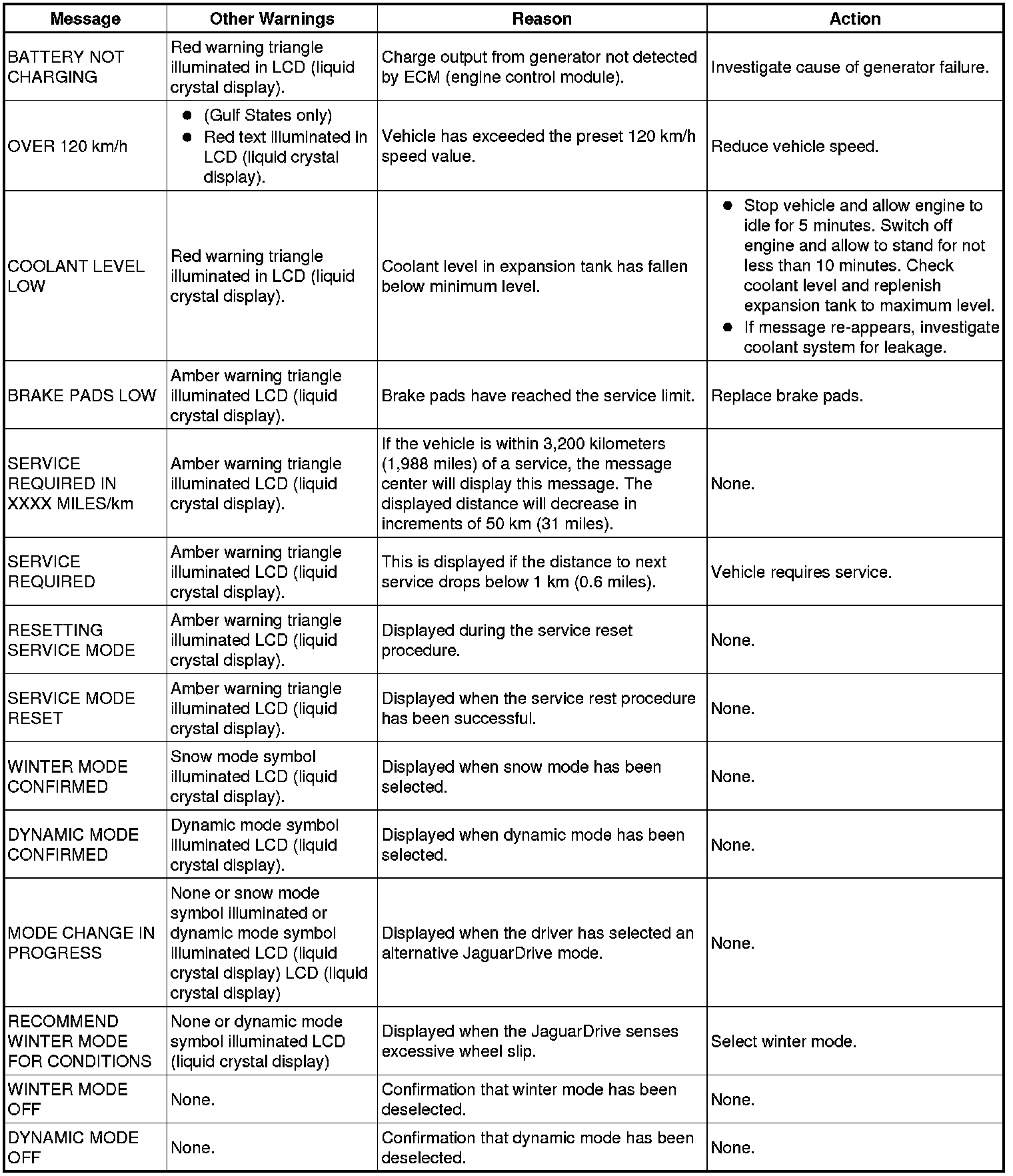 | Message | Other Warnings | Reason | Action |
|---|---|---|---|
| BATTERY NOT CHARGING | Red warning triangle illuminated in LCD (liquid crystal display). | Charge output from generator not detected by ECM (engine control module). | Investigate cause of generator failure. |
| OVER 120 km/h | ● (Gulf States only) ● Red text illuminated in LCD (liquid crystal display). | Vehicle has exceeded the preset 120 km/h speed value. | Reduce vehicle speed. |
| COOLANT LEVEL LOW | Red warning triangle illuminated in LCD (liquid crystal display). | Coolant level in expansion tank has fallen below minimum level. | ● Stop vehicle and allow engine to idle for 5 minutes. Switch off engine and allow to stand for not less than 10 minutes. Check coolant level and replenish expansion tank to maximum level. ● If message re-appears, investigate coolant system for leakage. |
| BRAKE PADS LOW | Amber warning triangle illuminated LCD (liquid crystal display). | Brake pads have reached the service limit. | Replace brake pads. |
| SERVICE REQUIRED IN XXXX MILES/km | Amber warning triangle illuminated LCD (liquid crystal display). | If the vehicle is within 3,200 kilometers (1,988 miles) of a service, the message center will display this message. The displayed distance will decrease in increments of 50 km (31 miles). | None. |
| SERVICE REQUIRED | Amber warning triangle illuminated LCD (liquid crystal display). | This is displayed if the distance to next service drops below 1 km (0.6 miles). | Vehicle requires service. |
| RESETTING SERVICE MODE | Amber warning triangle illuminated LCD (liquid crystal display). | Displayed during the service reset procedure. | None. |
| SERVICE MODE RESET | Amber warning triangle illuminated LCD (liquid crystal display). | Displayed when the service rest procedure has been successful. | None. |
| WINTER MODE CONFIRMED | Snow mode symbol illuminated LCD (liquid crystal display). | Displayed when snow mode has been selected. | None. |
| DYNAMIC MODE CONFIRMED | Dynamic mode symbol illuminated LCD (liquid crystal display). | Displayed when dynamic mode has been selected. | None. |
| MODE CHANGE IN PROGRESS | None or snow mode symbol illuminated or dynamic mode symbol illuminated LCD (liquid crystal display) LCD (liquid crystal display) | Displayed when the driver has selected an alternative JaguarDrive mode. | None. |
| RECOMMEND WINTER MODE FOR CONDITIONS | None or dynamic mode symbol illuminated LCD (liquid crystal display) | Displayed when the JaguarDrive senses excessive wheel slip. | Select winter mode. |
| WINTER MODE OFF | None. | Confirmation that winter mode has been deselected. | None. |
| DYNAMIC MODE OFF | None. | Confirmation that dynamic mode has been deselected. | None. |